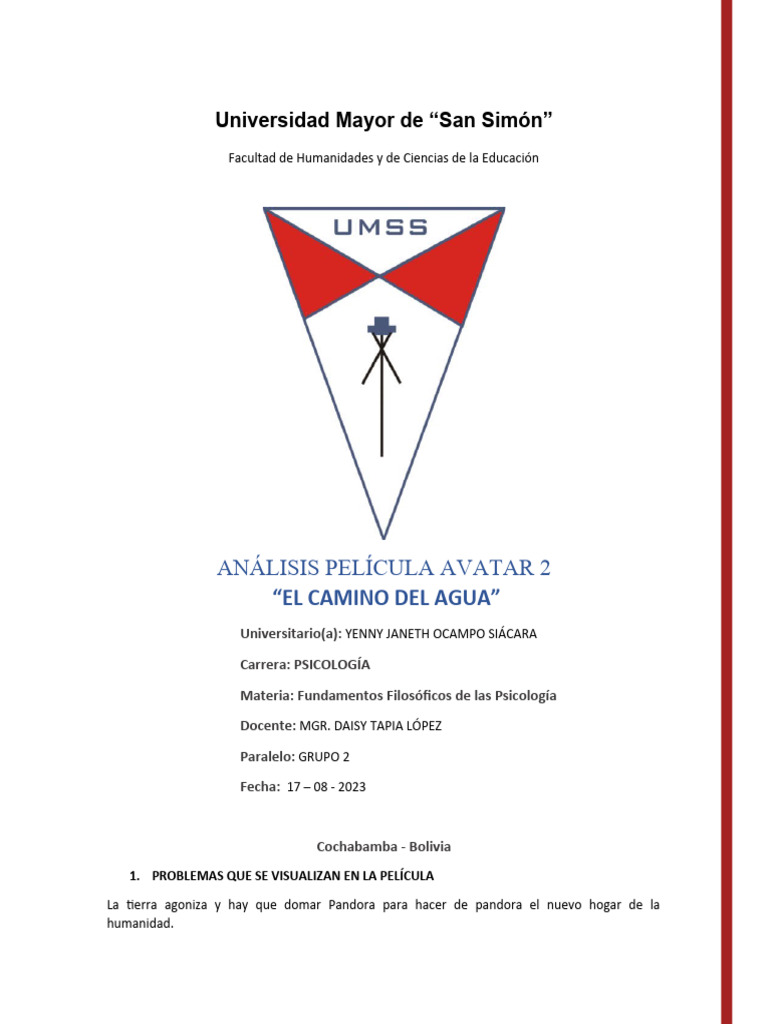 Universidad Mayor de “San Simón”

Facultad de Humanidades y de Ciencias de la Educación

UMSS

ANÁLISIS PELÍCULA AVATAR 2
“EL CAMINO DEL AGUA”

Universitario(a): YENNY JANETH OCAMPO SIÁCARA

Carrera: PSICOLOGÍA

Materia: Fundamentos Filosóficos de las Psicología

Docente: MGR. DAISY TAPIA LÓPEZ

Paralelo: GRUPO 2

Fecha: 17 – 08 - 2023

Cochabamba - Bolivia

1. PROBLEMAS QUE SE VISUALIZAN EN LA PELÍCULA

La tierra agoniza y hay que domar Pandora para hacer de pandora el nuevo hogar de la humanidad.